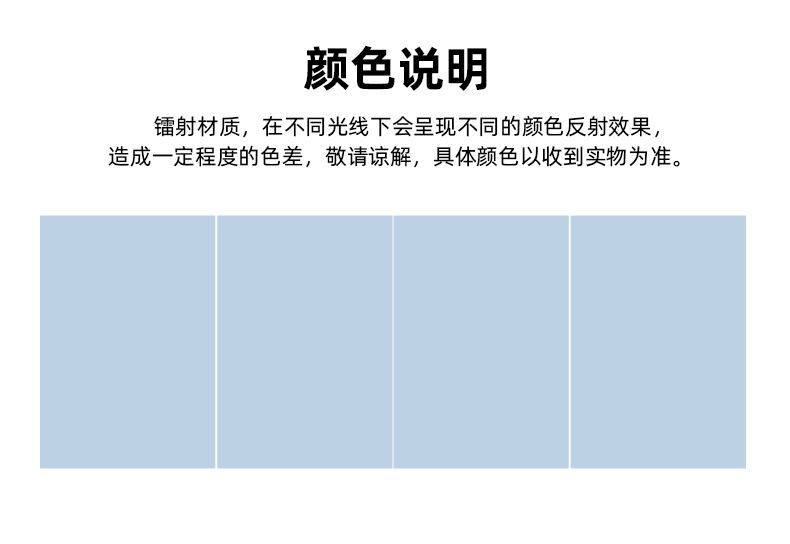 颜色说明

镭射材质，在不同光线下会呈现不同的颜色反射效果，造成一定程度的色差，敬请谅解，具体颜色以收到实物为准。